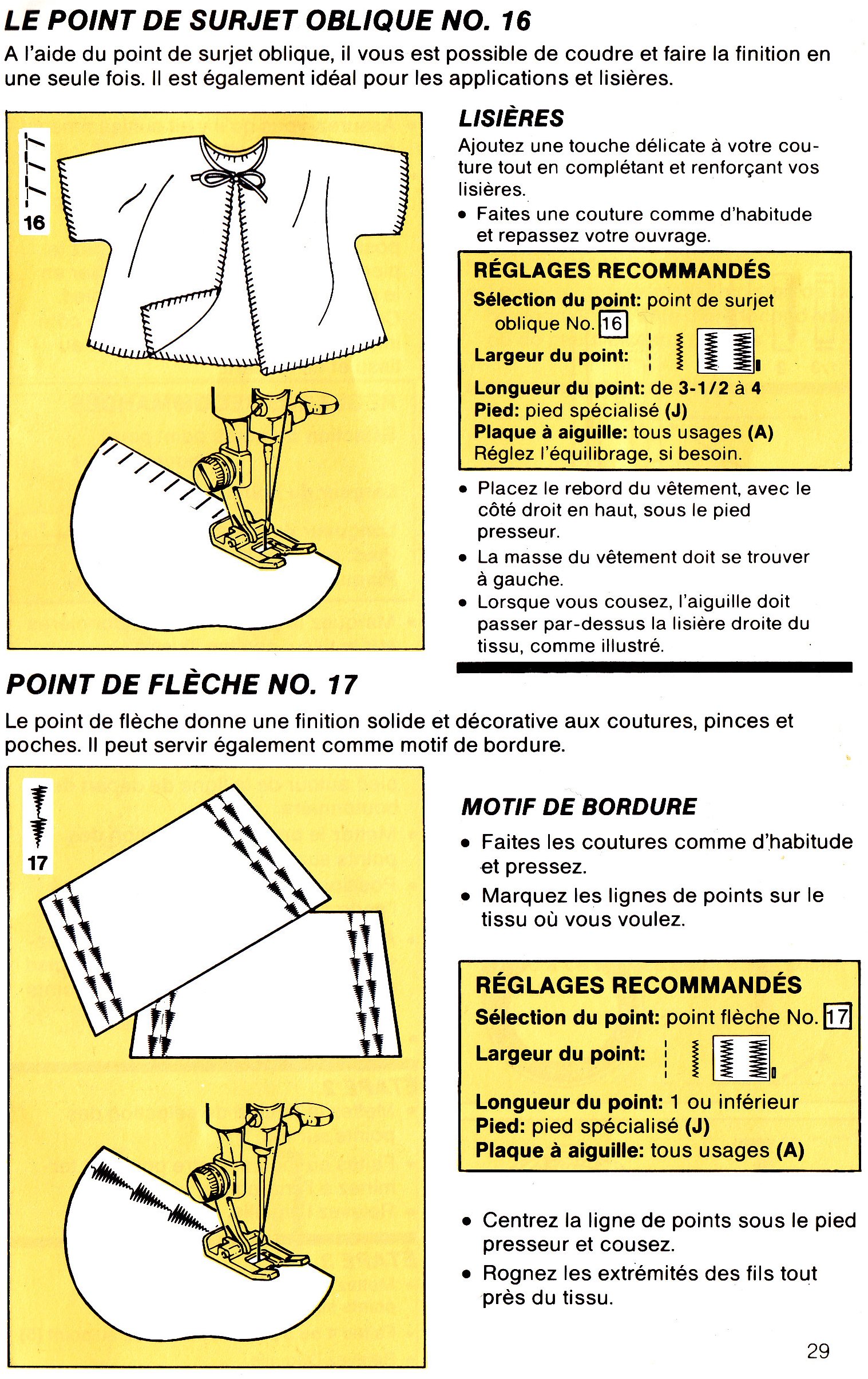 LE POINT DE SURJET OBLIQUE NO. 16

A l'aide du point de surjet oblique, il vous est possible de coudre et faire la finition en une seule fois. Il est également idéal pour les applications et lisières.

16

LISIÈRES

Ajoutez une touche délicate à votre couture tout en complétant et renforçant vos lisières.

• Faites une couture comme d'habitude et repassez votre ouvrage.

RÉGLAGES RECOMMANDÉS
Sélection du point: point de surjet oblique No. 16
Largeur du point:
Longueur du point: de 3-1/2 à 4
Pied: pied spécialisé (J)
Plaque à aiguille: tous usages (A)
Réglez l'équilibrage, si besoin.

• Placez le rebord du vêtement, avec le côté droit en haut, sous le pied presseur.
• La masse du vêtement doit se trouver à gauche.
• Lorsque vous cousez, l'aiguille doit passer par-dessus la lisière droite du tissu, comme illustré.

POINT DE FLÈCHE NO. 17

Le point de flèche donne une finition solide et décorative aux coutures, pinces et poches. Il peut servir également comme motif de bordure.

17

MOTIF DE BORDURE

• Faites les coutures comme d'habitude et pressez.
• Marquez les lignes de points sur le tissu où vous voulez.

RÉGLAGES RECOMMANDÉS
Sélection du point: point flèche No. 17
Largeur du point:
Longueur du point: 1 ou inférieur
Pied: pied spécialisé (J)
Plaque à aiguille: tous usages (A)

• Centrez la ligne de points sous le pied presseur et cousez.
• Rognez les extrémités des fils tout près du tissu.

29